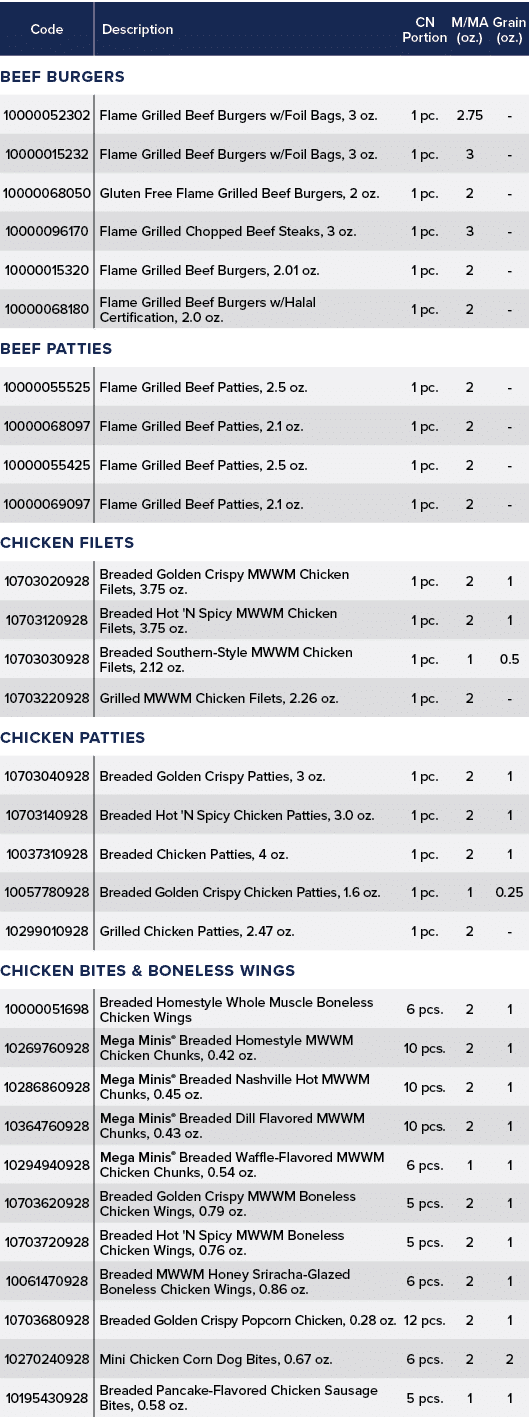 | Code | Description | CN Portion | M/MA (oz.) | Grain (oz.) |
|---|---|---|---|---|
| **BEEF BURGERS** | | | | |
| 10000052302 | Flame Grilled Beef Burgers w/Foil Bags, 3 oz. | 1 pc. | 2.75 | - |
| 10000015232 | Flame Grilled Beef Burgers w/Foil Bags, 3 oz. | 1 pc. | 3 | - |
| 10000068050 | Gluten Free Flame Grilled Beef Burgers, 2 oz. | 1 pc. | 2 | - |
| 10000096170 | Flame Grilled Chopped Beef Steaks, 3 oz. | 1 pc. | 3 | - |
| 10000015320 | Flame Grilled Beef Burgers, 2.01 oz. | 1 pc. | 2 | - |
| 10000068180 | Flame Grilled Beef Burgers w/Halal Certification, 2.0 oz. | 1 pc. | 2 | - |
| **BEEF PATTIES** | | | | |
| 10000055525 | Flame Grilled Beef Patties, 2.5 oz. | 1 pc. | 2 | - |
| 10000068097 | Flame Grilled Beef Patties, 2.1 oz. | 1 pc. | 2 | - |
| 10000055425 | Flame Grilled Beef Patties, 2.5 oz. | 1 pc. | 2 | - |
| 10000069097 | Flame Grilled Beef Patties, 2.1 oz. | 1 pc. | 2 | - |
| **CHICKEN FILETS** | | | | |
| 10703020928 | Breaded Golden Crispy MWWM Chicken Filets, 3.75 oz. | 1 pc. | 2 | 1 |
| 10703120928 | Breaded Hot 'N Spicy MWWM Chicken Filets, 3.75 oz. | 1 pc. | 2 | 1 |
| 10703030928 | Breaded Southern-Style MWWM Chicken Filets, 2.12 oz. | 1 pc. | 1 | 0.5 |
| 10703220928 | Grilled MWWM Chicken Filets, 2.26 oz. | 1 pc. | 2 | - |
| **CHICKEN PATTIES** | | | | |
| 10703040928 | Breaded Golden Crispy Patties, 3 oz. | 1 pc. | 2 | 1 |
| 10703140928 | Breaded Hot 'N Spicy Chicken Patties, 3.0 oz. | 1 pc. | 2 | 1 |
| 10037310928 | Breaded Chicken Patties, 4 oz. | 1 pc. | 2 | 1 |
| 10057780928 | Breaded Golden Crispy Chicken Patties, 1.6 oz. | 1 pc. | 1 | 0.25 |
| 10299010928 | Grilled Chicken Patties, 2.47 oz. | 1 pc. | 2 | - |
| **CHICKEN BITES & BONELESS WINGS** | | | | |
| 10000051698 | Breaded Homestyle Whole Muscle Boneless Chicken Wings | 6 pcs. | 2 | 1 |
| 10269760928 | Mega Minis® Breaded Homestyle MWWM Chicken Chunks, 0.42 oz. | 10 pcs. | 2 | 1 |
| 10286860928 | Mega Minis® Breaded Nashville Hot MWWM Chunks, 0.45 oz. | 10 pcs. | 2 | 1 |
| 10364760928 | Mega Minis® Breaded Dill Flavored MWWM Chunks, 0.43 oz. | 10 pcs. | 2 | 1 |
| 10294940928 | Mega Minis® Breaded Waffle-Flavored MWWM Chicken Chunks, 0.54 oz. | 6 pcs. | 1 | 1 |
| 10703620928 | Breaded Golden Crispy MWWM Boneless Chicken Wings, 0.79 oz. | 5 pcs. | 2 | 1 |
| 10703720928 | Breaded Hot 'N Spicy MWWM Boneless Chicken Wings, 0.76 oz. | 5 pcs. | 2 | 1 |
| 10061470928 | Breaded MWWM Honey Sriracha-Glazed Boneless Chicken Wings, 0.86 oz. | 6 pcs. | 2 | 1 |
| 10703680928 | Breaded Golden Crispy Popcorn Chicken, 0.28 oz. | 12 pcs. | 2 | 1 |
| 10270240928 | Mini Chicken Corn Dog Bites, 0.67 oz. | 6 pcs. | 2 | 2 |
| 10195430928 | Breaded Pancake-Flavored Chicken Sausage Bites, 0.58 oz. | 5 pcs. | 1 | 1 |